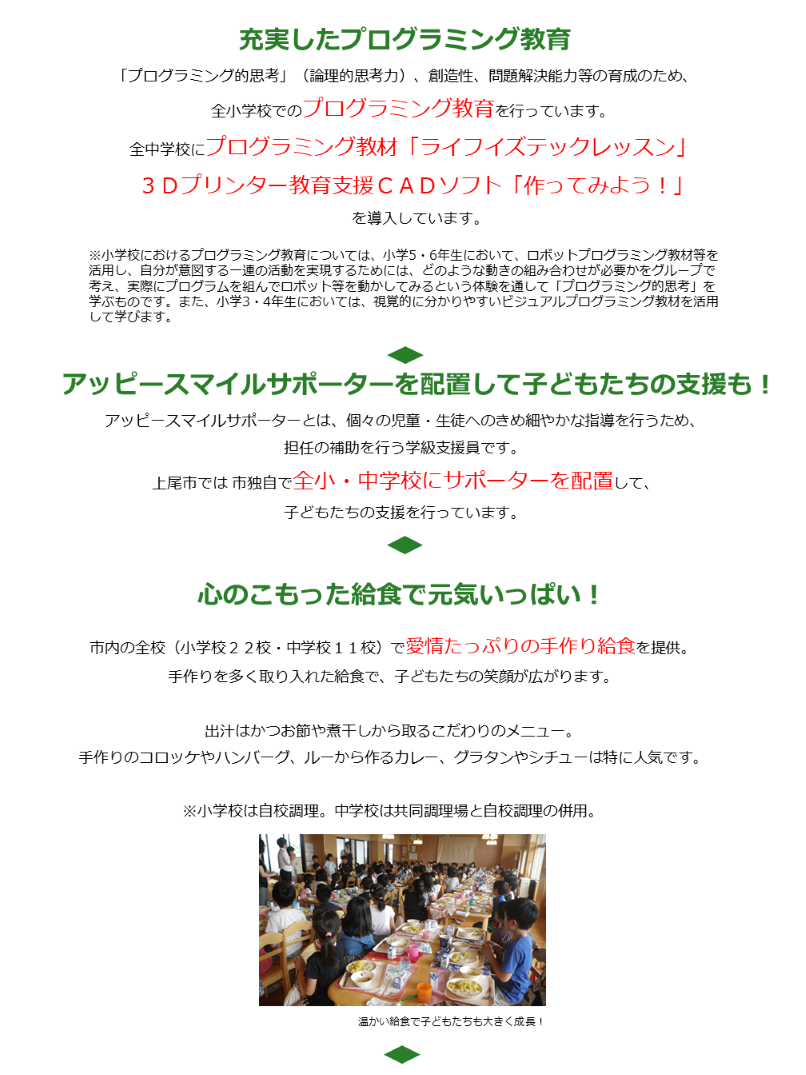 充実したプログラミング教育

「プログラミング的思考」（論理的思考力）、創造性、問題解決能力等の育成のため、

全小学校でのプログラミング教育を行っています。

全中学校にプログラミング教材「ライフイズテックレッスン」

３Ｄプリンター教育支援ＣＡＤソフト「作ってみよう！」

を導入しています。

※小学校におけるプログラミング教育については、小学5・6年生において、ロボットプログラミング教材等を活用し、自分が意図する一連の活動を実現するためには、どのような動きの組み合わせが必要かをグループで考え、実際にプログラムを組んでロボット等を動かしてみるという体験を通して「プログラミング的思考」を学ぶものです。また、小学3・4年生においては、視覚的に分かりやすいビジュアルプログラミング教材を活用して学びます。

アッピースマイルサポーターを配置して子どもたちの支援も！

アッピースマイルサポーターとは、個々の児童・生徒へのきめ細やかな指導を行うため、

担任の補助を行う学級支援員です。

上尾市では 市独自で全小・中学校にサポーターを配置して、

子どもたちの支援を行っています。

心のこもった給食で元気いっぱい！

市内の全校（小学校２２校・中学校１１校）で愛情たっぷりの手作り給食を提供。

手作りを多く取り入れた給食で、子どもたちの笑顔が広がります。

出汁はかつお節や煮干しから取るこだわりのメニュー。

手作りのコロッケやハンバーグ、ルーから作るカレー、グラタンやシチューは特に人気です。

※小学校は自校調理。中学校は共同調理場と自校調理の併用。

温かい給食で子どもたちも大きく成長！